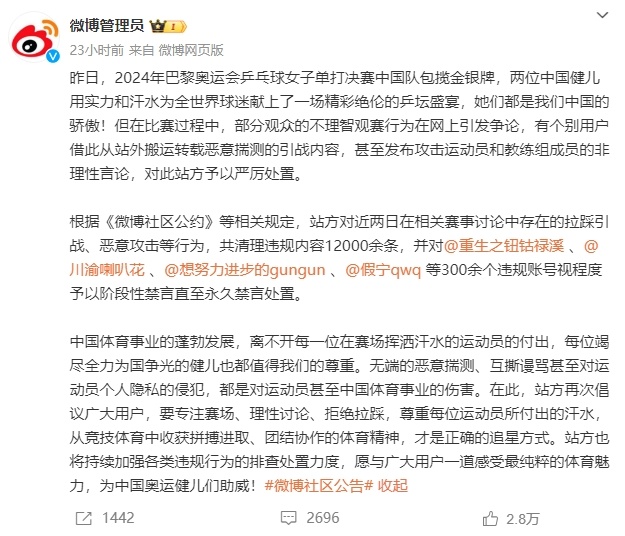 微博管理员 I

23小时前 来自 微博网页版

昨日，2024年巴黎奥运会乒乓球女子单打决赛中国队包揽金银牌，两位中国健儿用实力和汗水为全世界球迷献上了一场精彩绝伦的乒坛盛宴，她们都是我们中国的骄傲！但在比赛过程中，部分观众的不理智观赛行为在网上引发争论，有个别用户借此从站外搬运转载恶意揣测的引战内容，甚至发布攻击运动员和教练组成员的非理性言论，对此站方予以严厉处置。

根据《微博社区公约》等相关规定，站方对近两日在相关赛事讨论中存在的拉踩引战、恶意攻击等行为，共清理违规内容12000余条，并对@重生之钮钴禄溪 、@川渝喇叭花 、@想努力进步的gungun 、@假宁qwq 等300余个违规账号视程度予以阶段性禁言直至永久禁言处置。

中国体育事业的蓬勃发展，离不开每一位在赛场挥洒汗水的运动员的付出，每位竭尽全力为国争光的健儿也都值得我们的尊重。无端的恶意揣测、互撕谩骂甚至对运动员个人隐私的侵犯，都是对运动员甚至中国体育事业的伤害。在此，站方再次倡议广大用户，要专注赛场、理性讨论、拒绝拉踩，尊重每位运动员所付出的汗水，从竞技体育中收获拼搏进取、团结协作的体育精神，才是正确的追星方式。站方也将持续加强各类违规行为的排查处置力度，愿与广大用户一道感受最纯粹的体育魅力，为中国奥运健儿们助威！#微博社区公告# 收起

1442 2696 2.8万